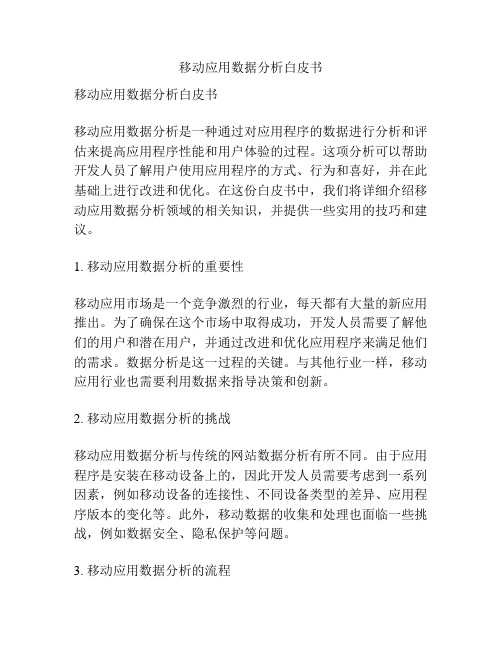 移动应用数据分析白皮书

移动应用数据分析白皮书

移动应用数据分析是一种通过对应用程序的数据进行分析和评估来提高应用程序性能和用户体验的过程。这项分析可以帮助开发人员了解用户使用应用程序的方式、行为和喜好，并在此基础上进行改进和优化。在这份白皮书中，我们将详细介绍移动应用数据分析领域的相关知识，并提供一些实用的技巧和建议。

1. 移动应用数据分析的重要性

移动应用市场是一个竞争激烈的行业，每天都有大量的新应用推出。为了确保在这个市场中取得成功，开发人员需要了解他们的用户和潜在用户，并通过改进和优化应用程序来满足他们的需求。数据分析是这一过程的关键。与其他行业一样，移动应用行业也需要利用数据来指导决策和创新。

2. 移动应用数据分析的挑战

移动应用数据分析与传统的网站数据分析有所不同。由于应用程序是安装在移动设备上的，因此开发人员需要考虑到一系列因素，例如移动设备的连接性、不同设备类型的差异、应用程序版本的变化等。此外，移动数据的收集和处理也面临一些挑战，例如数据安全、隐私保护等问题。

3. 移动应用数据分析的流程